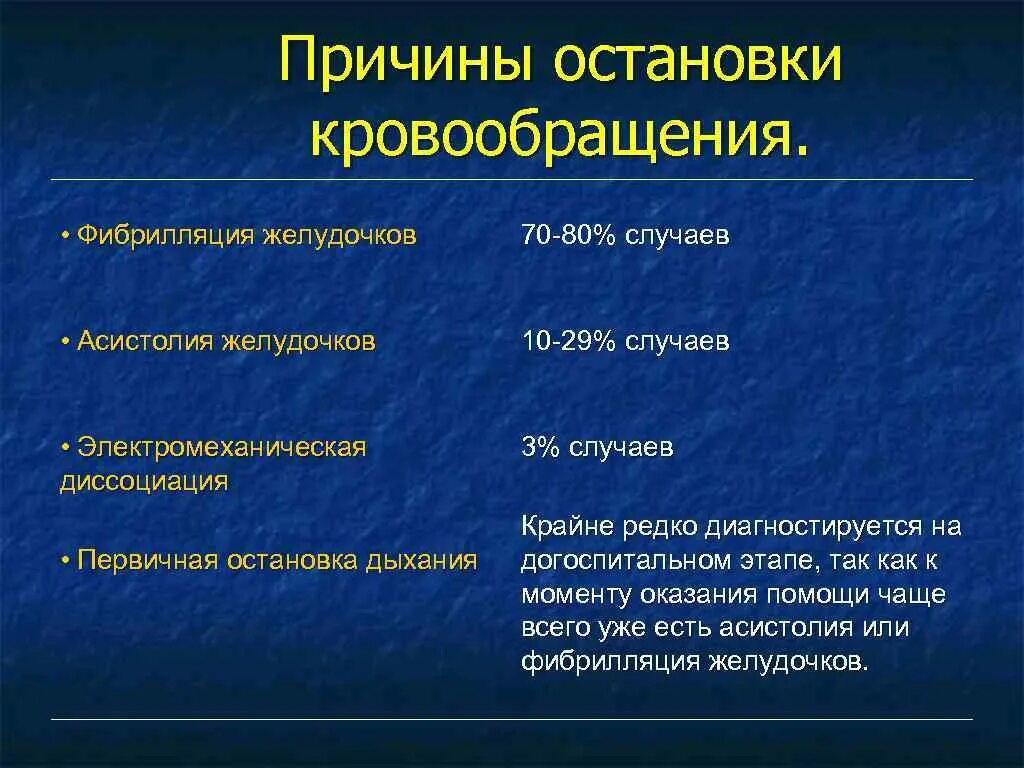 Причины остановки кровообращения.

| | |
|---|---|
| • Фибрилляция желудочков | 70-80% случаев |
| • Асистолия желудочков | 10-29% случаев |
| • Электромеханическая диссоциация | 3% случаев |
| • Первичная остановка дыхания | Крайне редко диагностируется на догоспитальном этапе, так как к моменту оказания помощи чаще всего уже есть асистолия или фибрилляция желудочков. |